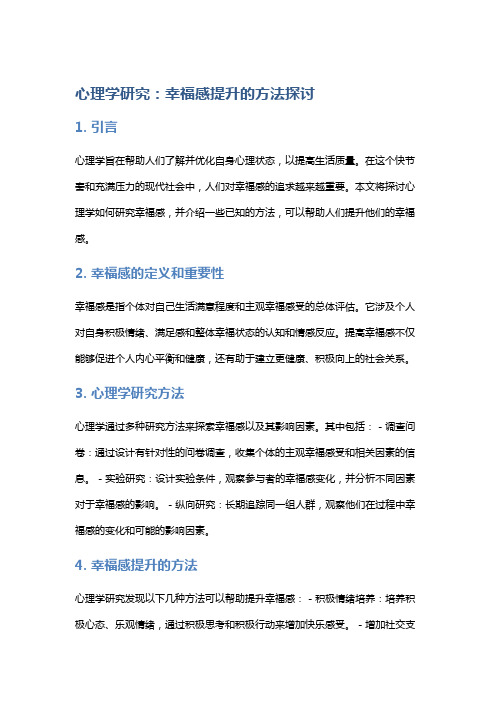 心理学研究：幸福感提升的方法探讨

1. 引言

心理学旨在帮助人们了解并优化自身心理状态，以提高生活质量。在这个快节奏和充满压力的现代社会中，人们对幸福感的追求越来越重要。本文将探讨心理学如何研究幸福感，并介绍一些已知的方法，可以帮助人们提升他们的幸福感。

2. 幸福感的定义和重要性

幸福感是指个体对自己生活满意程度和主观幸福感受的总体评估。它涉及个人对自身积极情绪、满足感和整体幸福状态的认知和情感反应。提高幸福感不仅能够促进个人内心平衡和健康，还有助于建立更健康、积极向上的社会关系。

3. 心理学研究方法

心理学通过多种研究方法来探索幸福感以及其影响因素。其中包括： - 调查问卷：通过设计有针对性的问卷调查，收集个体的主观幸福感受和相关因素的信息。 - 实验研究：设计实验条件，观察参与者的幸福感变化，并分析不同因素对于幸福感的影响。 - 纵向研究：长期追踪同一组人群，观察他们在过程中幸福感的变化和可能的影响因素。

4. 幸福感提升的方法

心理学研究发现以下几种方法可以帮助提升幸福感： - 积极情绪培养：培养积极心态、乐观情绪，通过积极思考和积极行动来增加快乐感受。 - 增加社交支